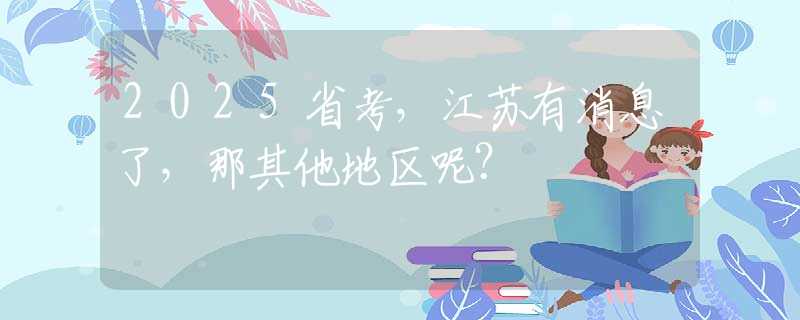 2025省考，江苏有消息了，那其他地区呢?